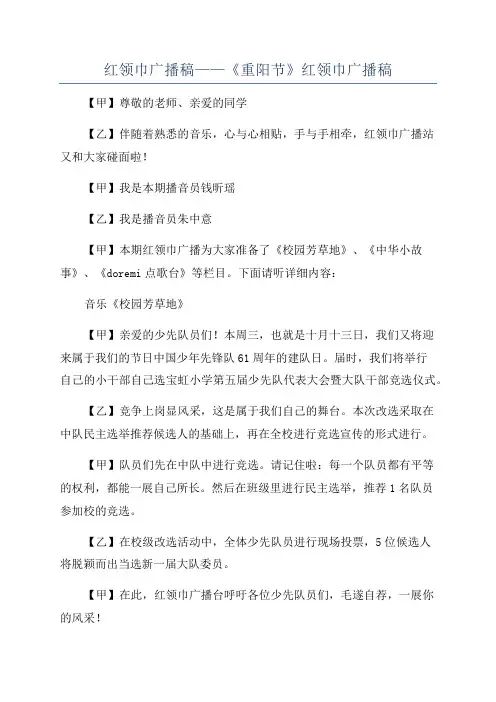 红领巾广播稿——《重阳节》红领巾广播稿

【甲】尊敬的老师、亲爱的同学

【乙】伴随着熟悉的音乐，心与心相贴，手与手相牵，红领巾广播站又和大家碰面啦！

【甲】我是本期播音员钱昕瑶

【乙】我是播音员朱中意

【甲】本期红领巾广播为大家准备了《校园芳草地》、《中华小故事》、《doremi 点歌台》等栏目。下面请听详细内容：

音乐《校园芳草地》

【甲】亲爱的少先队员们！本周三，也就是十月十三日，我们又将迎来属于我们的节日中国少年先锋队 61 周年的建队日。届时，我们将举行自己的小干部自己选宝虹小学第五届少先队代表大会暨大队干部竞选仪式。

【乙】竞争上岗显风采，这是属于我们自己的舞台。本次改选采取在中队民主选举推荐候选人的基础上，再在全校进行竞选宣传的形式进行。

【甲】队员们先在中队中进行竞选。请记住啦：每一个队员都有平等的权利，都能一展自己所长。然后在班级里进行民主选举，推荐 1 名队员参加校的竞选。

【乙】在校级改选活动中，全体少先队员进行现场投票，5 位候选人将脱颖而出当选新一届大队委员。

【甲】在此，红领巾广播台呼吁各位少先队员们，毛遂自荐，一展你的风采！